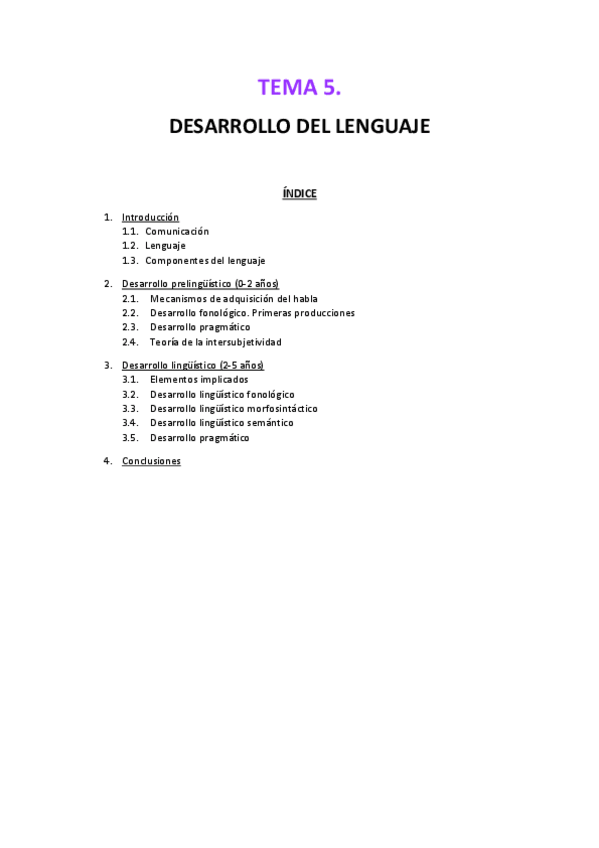 TEMA 5.

DESARROLLO DEL LENGUAJE

ÍNDICE

1. Introducción
1.1. Comunicación
1.2. Lenguaje
1.3. Componentes del lenguaje

2. Desarrollo prelingüístico (0-2 años)
2.1. Mecanismos de adquisición del habla
2.2. Desarrollo fonológico. Primeras producciones
2.3. Desarrollo pragmático
2.4. Teoría de la intersubjetividad

3. Desarrollo lingüístico (2-5 años)
3.1. Elementos implicados
3.2. Desarrollo lingüístico fonológico
3.3. Desarrollo lingüístico morfosintáctico
3.4. Desarrollo lingüístico semántico
3.5. Desarrollo pragmático

4. Conclusiones